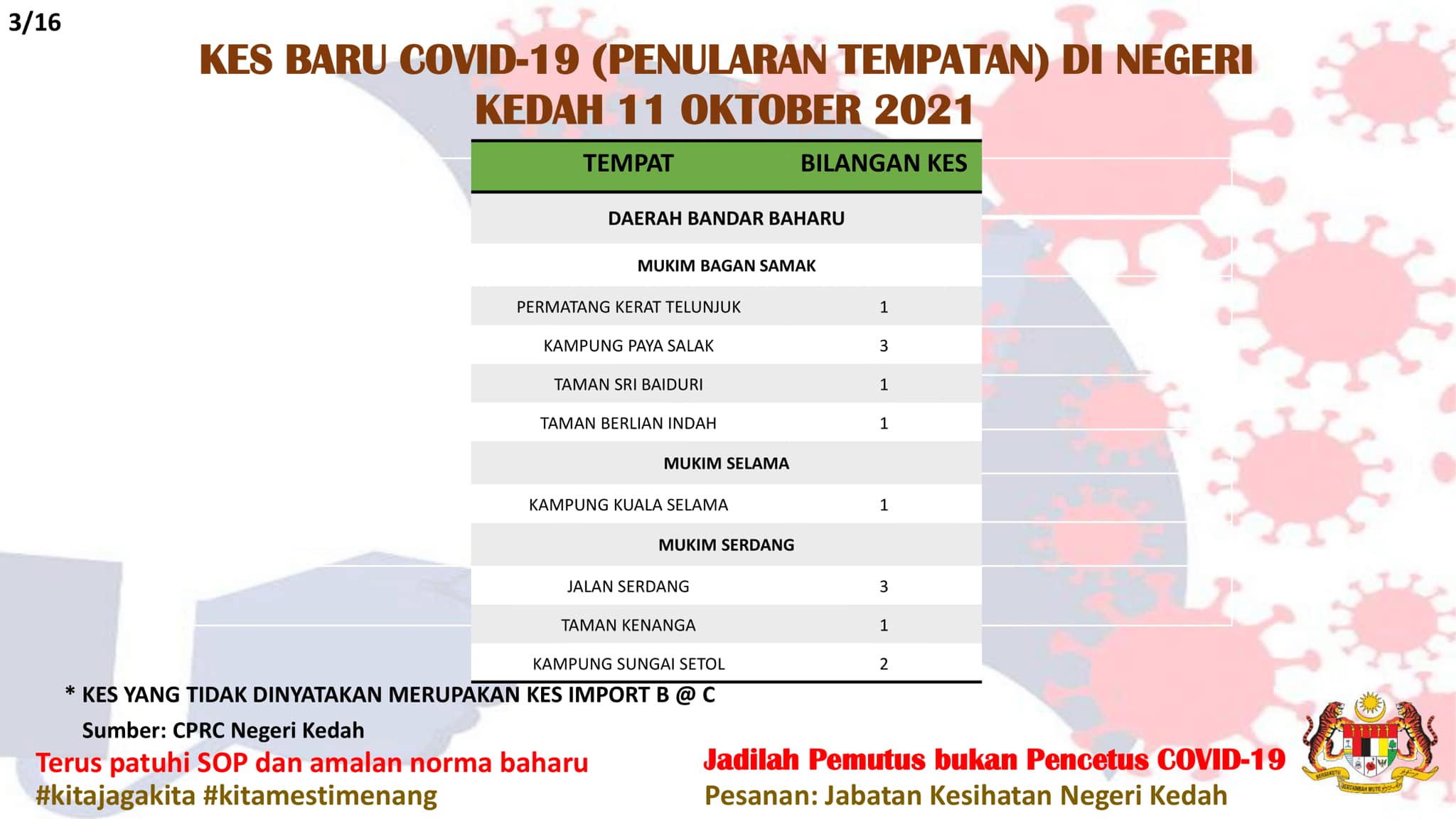 3/16

KES BARU COVID-19 (PENULARAN TEMPATAN) DI NEGERI KEDAH 11 OKTOBER 2021

| TEMPAT | BILANGAN KES |
|---|---|
| DAERAH BANDAR BAHARU | |
| MUKIM BAGAN SAMAK | |
| PERMATANG KERAT TELUNJUK | 1 |
| KAMPUNG PAYA SALAK | 3 |
| TAMAN SRI BAIDURI | 1 |
| TAMAN BERLIAN INDAH | 1 |
| MUKIM SELAMA | |
| KAMPUNG KUALA SELAMA | 1 |
| MUKIM SERDANG | |
| JALAN SERDANG | 3 |
| TAMAN KENANGA | 1 |
| KAMPUNG SUNGAI SETOL | 2 |

* KES YANG TIDAK DINYATAKAN MERUPAKAN KES IMPORT B @ C

Sumber: CPRC Negeri Kedah

Terus patuhi SOP dan amalan norma baharu
#kitajagakita #kitamestimenang

Jadilah Pemutus bukan Pencetus COVID-19
Pesanan: Jabatan Kesihatan Negeri Kedah

BERSEKUTU BERTAMBAH MUTU